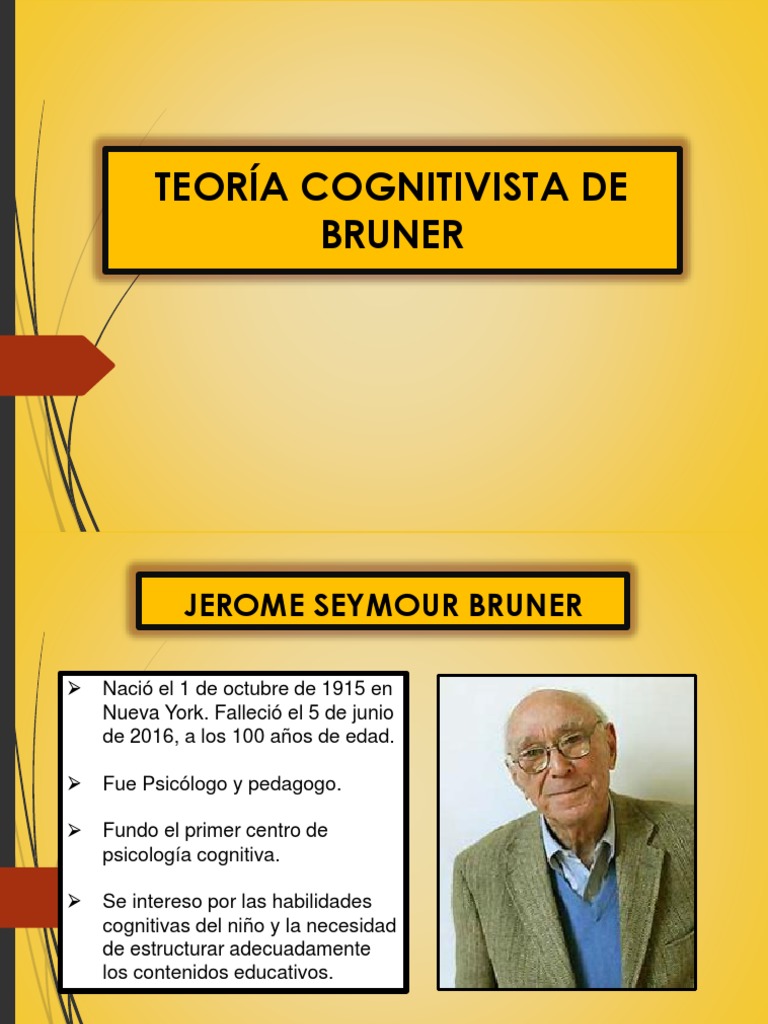 TEORÍA COGNITIVISTA DE BRUNER

JEROME SEYMOUR BRUNER

➢ Nació el 1 de octubre de 1915 en Nueva York. Falleció el 5 de junio de 2016, a los 100 años de edad.

➢ Fue Psicólogo y pedagogo.

➢ Fundo el primer centro de psicología cognitiva.

➢ Se intereso por las habilidades cognitivas del niño y la necesidad de estructurar adecuadamente los contenidos educativos.